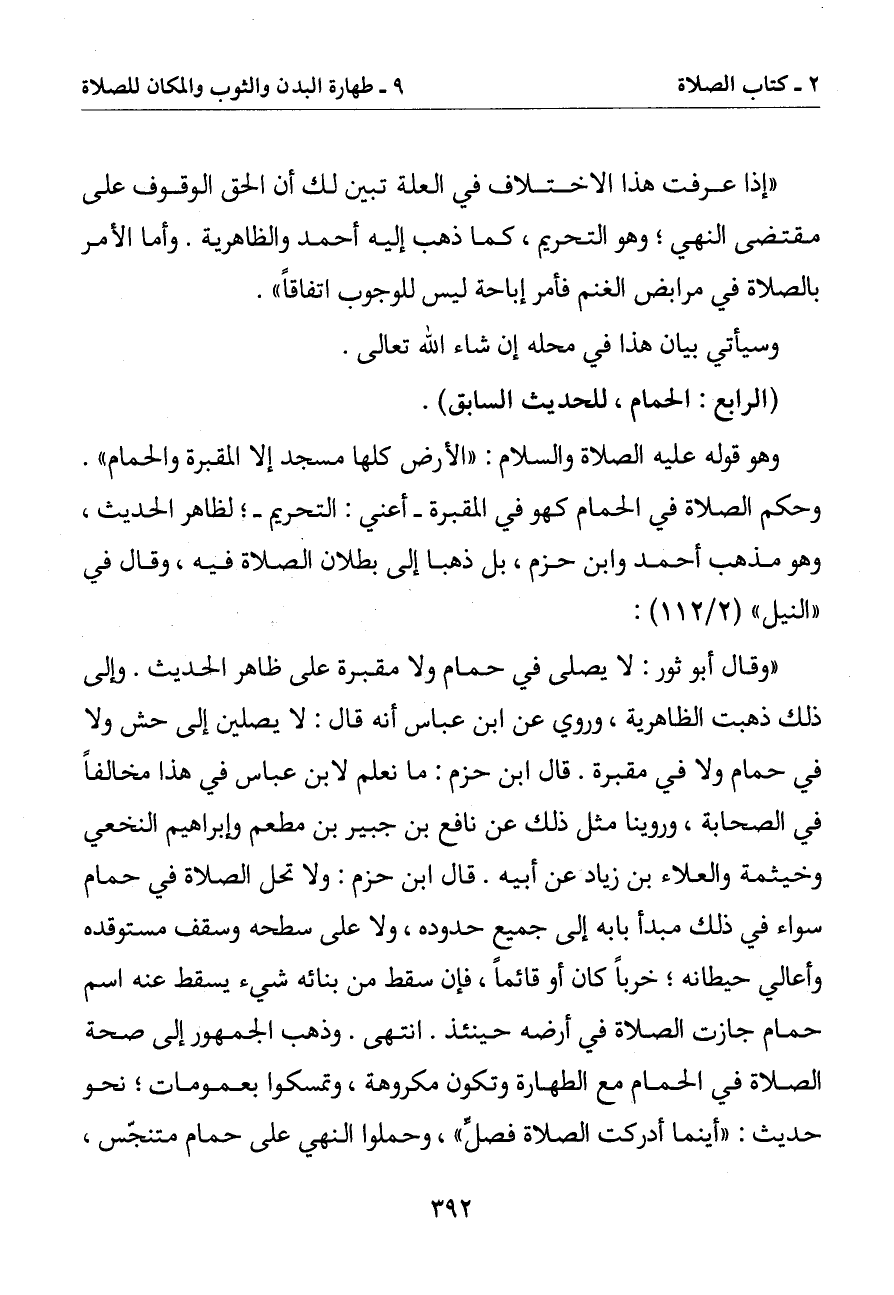 ٢ ـ كتاب الصلاة    ٩ ـ طهارة البدن والثوب والمكان للصلاة

«إذا عرفت هذا الاختلاف في العلة تبين لك أن الحق الوقوف على مقتضى النهي ؛ وهو التحريم ، كما ذهب إليه أحمد والظاهرية . وأما الأمر بالصلاة في مرابض الغنم فأمر إباحة ليس للوجوب اتفاقاً» .

وسيأتي بيان هذا في محله إن شاء الله تعالى .

(الرابع : الحمام ، للحديث السابق) .

وهو قوله عليه الصلاة والسلام : «الأرض كلها مسجد إلا المقبرة والحمام» . وحكم الصلاة في الحمام كهو في المقبرة ـ أعني : التحريم ـ ؛ لظاهر الحديث ، وهو مذهب أحمد وابن حزم ، بل ذهبا إلى بطلان الصلاة فيه ، وقال في «النيل» (١١٢/٢) :

«وقال أبو ثور : لا يصلى في حمام ولا مقبرة على ظاهر الحديث . وإلى ذلك ذهبت الظاهرية ، وروي عن ابن عباس أنه قال : لا يصلين إلى حش ولا في حمام ولا في مقبرة . قال ابن حزم : ما نعلم لابن عباس في هذا مخالفاً في الصحابة ، وروينا مثل ذلك عن نافع بن جبير بن مطعم وإبراهيم النخعي وخيثمة والعلاء بن زياد عن أبيه . قال ابن حزم : ولا تحل الصلاة في حمام سواء في ذلك مبدأ بابه إلى جميع حدوده ، ولا على سطحه وسقف مستوقده وأعالي حيطانه ؛ خرباً كان أو قائماً ، فإن سقط من بنائه شيء يسقط عنه اسم حمام جازت الصلاة في أرضه حينئذ . انتهى . وذهب الجمهور إلى صحة الصلاة في الحمام مع الطهارة وتكون مكروهة ، وتمسكوا بعمومات ؛ نحو حديث : «أينما أدركت الصلاة فصلِّ» ، وحملوا النهي على حمام متنجّس ،

٣٩٢